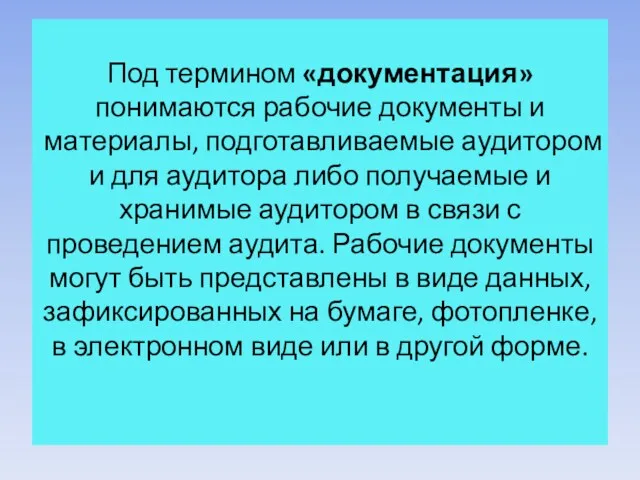 Под термином «документация» понимаются рабочие документы и материалы, подготавливаемые аудитором и для аудитора либо получаемые и хранимые аудитором в связи с проведением аудита. Рабочие документы могут быть представлены в виде данных, зафиксированных на бумаге, фотопленке, в электронном виде или в другой форме.